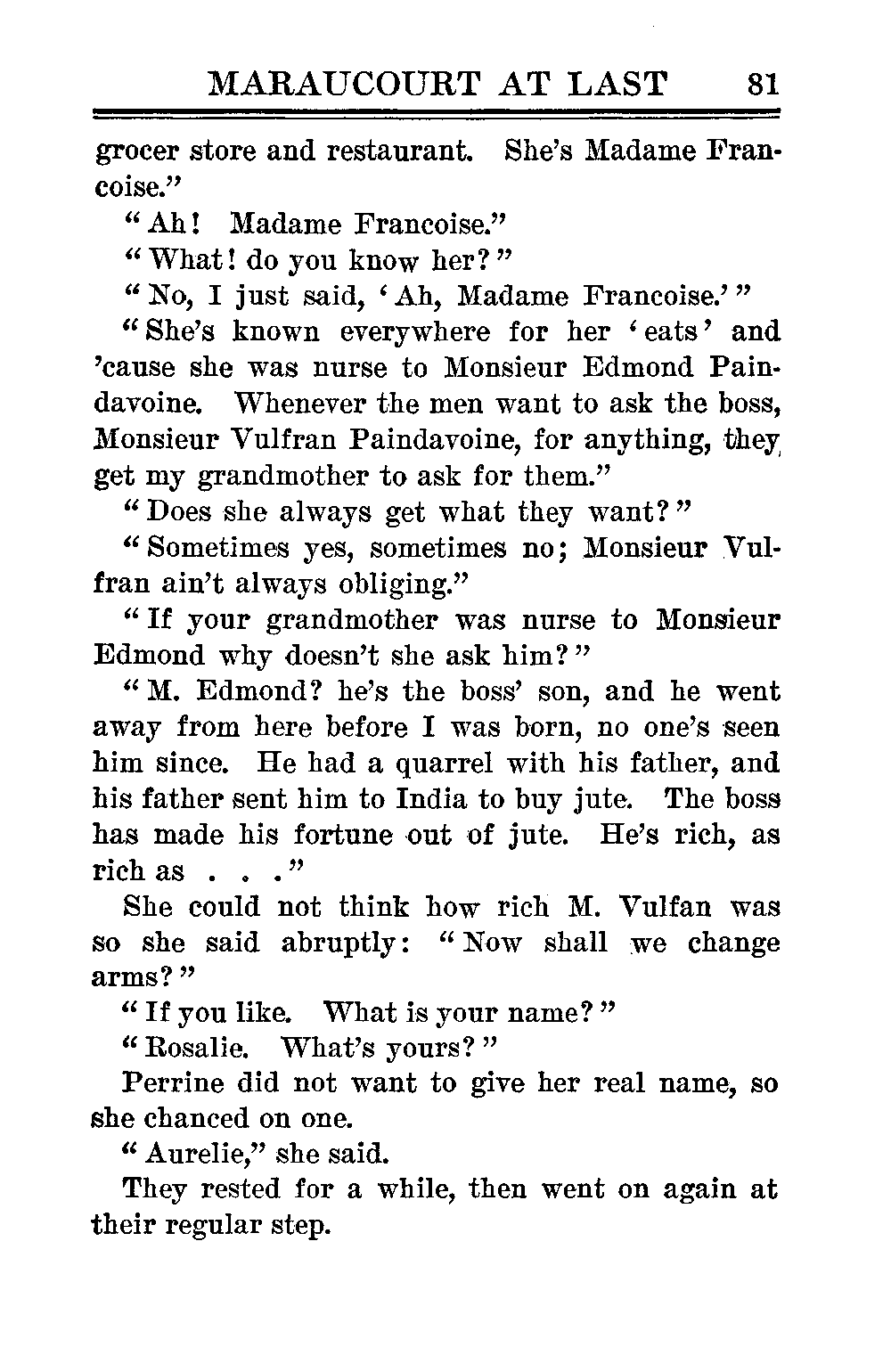 MARAUCOURT AT LAST 81

grocer store and restaurant. She's Madame Francoise."

"Ah! Madame Francoise."

"What! do you know her?"

"No, I just said, 'Ah, Madame Francoise.'"

"She's known everywhere for her 'eats' and 'cause she was nurse to Monsieur Edmond Paindavoine. Whenever the men want to ask the boss, Monsieur Vulfran Paindavoine, for anything, they get my grandmother to ask for them."

"Does she always get what they want?"

"Sometimes yes, sometimes no; Monsieur Vulfran ain't always obliging."

"If your grandmother was nurse to Monsieur Edmond why doesn't she ask him?"

"M. Edmond? he's the boss' son, and he went away from here before I was born, no one's seen him since. He had a quarrel with his father, and his father sent him to India to buy jute. The boss has made his fortune out of jute. He's rich, as rich as . . ."

She could not think how rich M. Vulfan was so she said abruptly: "Now shall we change arms?"

"If you like. What is your name?"

"Rosalie. What's yours?"

Perrine did not want to give her real name, so she chanced on one.

"Aurelie," she said.

They rested for a while, then went on again at their regular step.